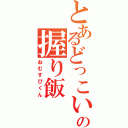 とあるどっこいの
握り飯
おむすびくん